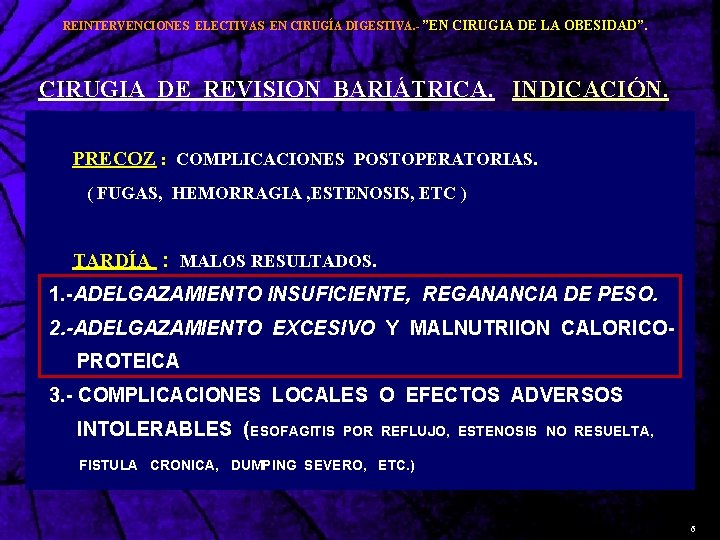 REINTERVENCIONES ELECTIVAS EN CIRUGÍA DIGESTIVA.- "EN CIRUGIA DE LA OBESIDAD".

CIRUGIA DE REVISION BARIÁTRICA. INDICACIÓN.

PRECOZ : COMPLICACIONES POSTOPERATORIAS.

( FUGAS, HEMORRAGIA ,ESTENOSIS, ETC )

TARDÍA : MALOS RESULTADOS.

1.-ADELGAZAMIENTO INSUFICIENTE, REGANANCIA DE PESO.

2.-ADELGAZAMIENTO EXCESIVO Y MALNUTRIION CALORICO-PROTEICA

3.- COMPLICACIONES LOCALES O EFECTOS ADVERSOS INTOLERABLES (ESOFAGITIS POR REFLUJO, ESTENOSIS NO RESUELTA, FISTULA CRONICA, DUMPING SEVERO, ETC.)

6